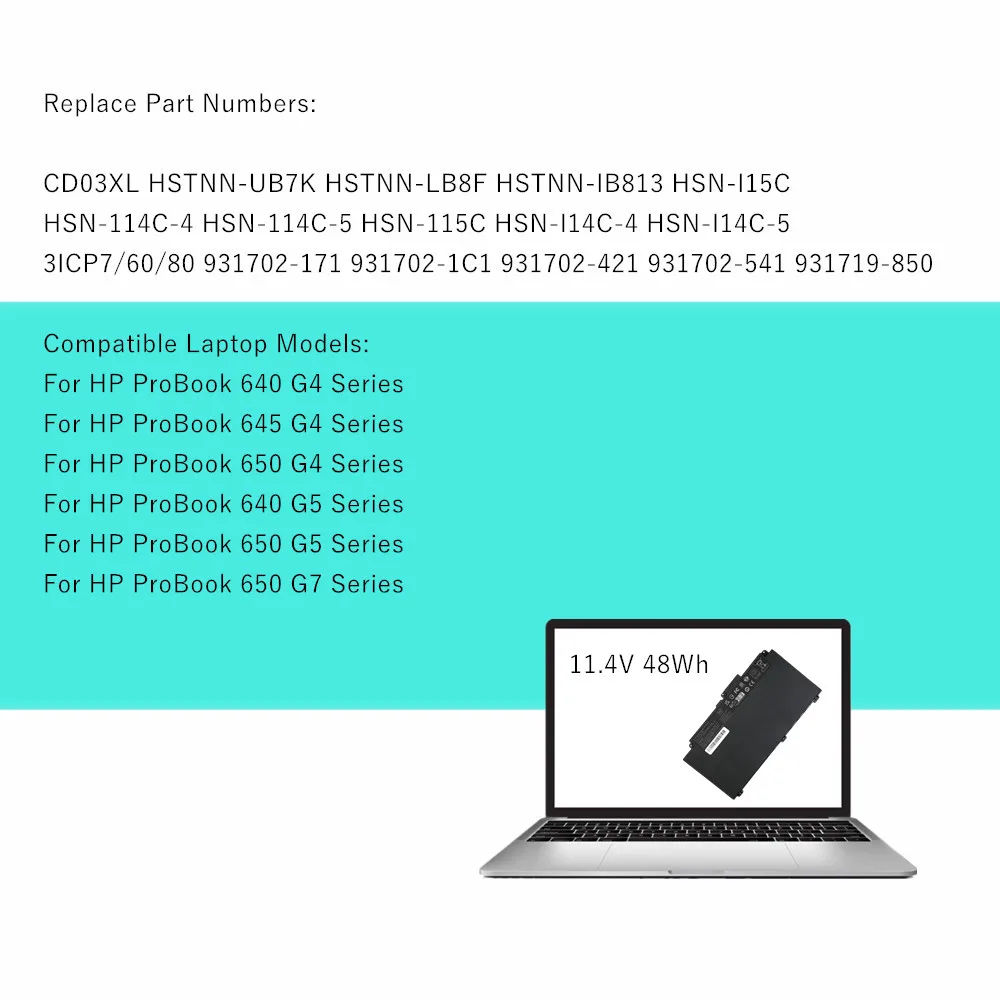 Replace Part Numbers:

CD03XL HSTNN-UB7K HSTNN-LB8F HSTNN-IB813 HSN-I15C HSN-114C-4 HSN-114C-5 HSN-115C HSN-I14C-4 HSN-I14C-5 3ICP7/60/80 931702-171 931702-1C1 931702-421 931702-541 931719-850

Compatible Laptop Models:
For HP ProBook 640 G4 Series
For HP ProBook 645 G4 Series
For HP ProBook 650 G4 Series
For HP ProBook 640 G5 Series
For HP ProBook 650 G5 Series
For HP ProBook 650 G7 Series

11.4V 48Wh